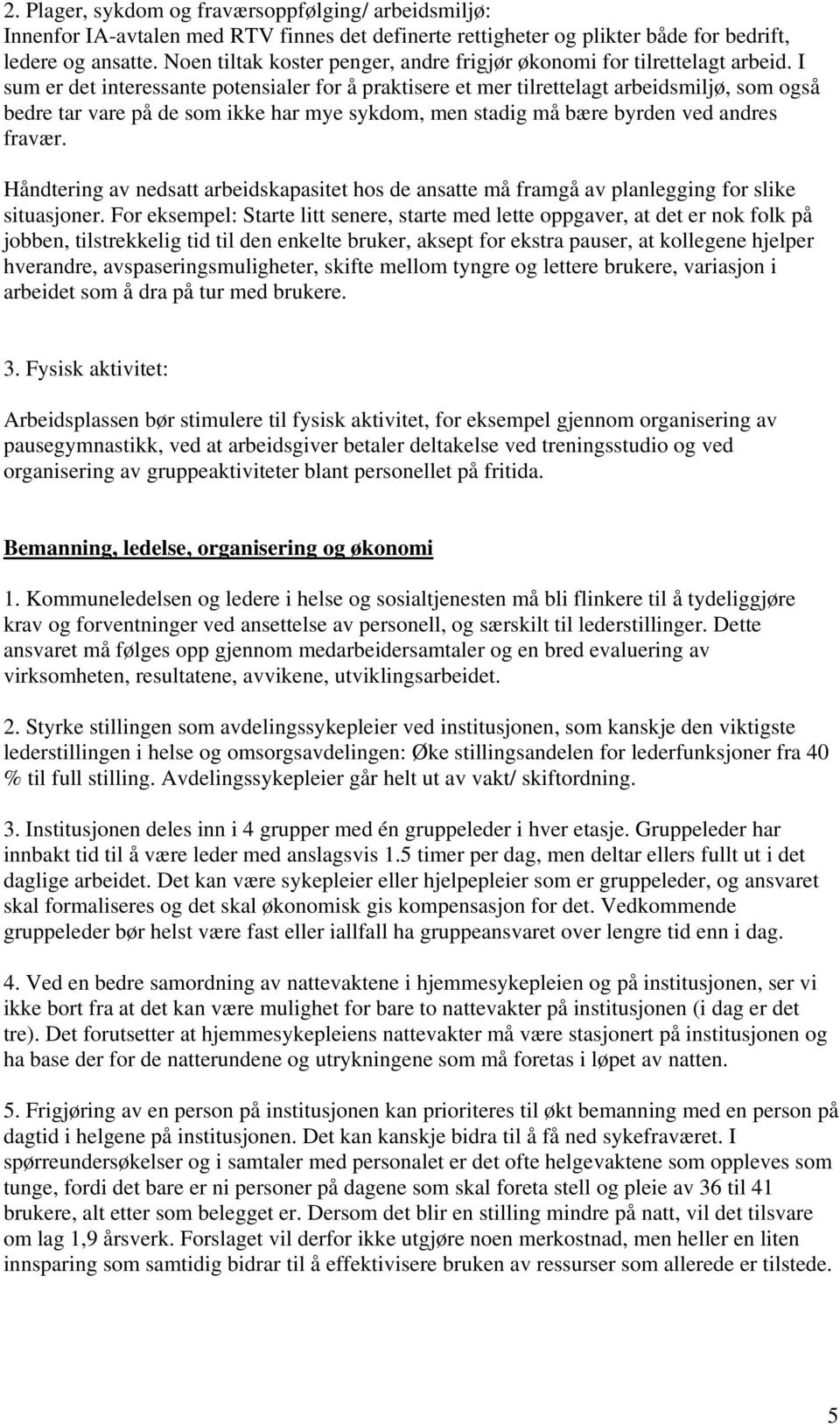 2. Plager, sykdom og fraværsoppfølging/ arbeidsmiljø:
Innenfor IA-avtalen med RTV finnes det definerte rettigheter og plikter både for bedrift, ledere og ansatte. Noen tiltak koster penger, andre frigjør økonomi for tilrettelagt arbeid. I sum er det interessante potensialer for å praktisere et mer tilrettelagt arbeidsmiljø, som også bedre tar vare på de som ikke har mye sykdom, men stadig må bære byrden ved andres fravær.

Håndtering av nedsatt arbeidskapasitet hos de ansatte må framgå av planlegging for slike situasjoner. For eksempel: Starte litt senere, starte med lette oppgaver, at det er nok folk på jobben, tilstrekkelig tid til den enkelte bruker, aksept for ekstra pauser, at kollegene hjelper hverandre, avspaseringsmuligheter, skifte mellom tyngre og lettere brukere, variasjon i arbeidet som å dra på tur med brukere.

3. Fysisk aktivitet:

Arbeidsplassen bør stimulere til fysisk aktivitet, for eksempel gjennom organisering av pausegymnastikk, ved at arbeidsgiver betaler deltakelse ved treningsstudio og ved organisering av gruppeaktiviteter blant personellet på fritida.

Bemanning, ledelse, organisering og økonomi

1. Kommuneledelsen og ledere i helse og sosialtjenesten må bli flinkere til å tydeliggjøre krav og forventninger ved ansettelse av personell, og særskilt til lederstillinger. Dette ansvaret må følges opp gjennom medarbeidersamtaler og en bred evaluering av virksomheten, resultatene, avvikene, utviklingsarbeidet.

2. Styrke stillingen som avdelingssykepleier ved institusjonen, som kanskje den viktigste lederstillingen i helse og omsorgsavdelingen: Øke stillingsandelen for lederfunksjoner fra 40 % til full stilling. Avdelingssykepleier går helt ut av vakt/ skiftordning.

3. Institusjonen deles inn i 4 grupper med én gruppeleder i hver etasje. Gruppeleder har innbakt tid til å være leder med anslagsvis 1.5 timer per dag, men deltar ellers fullt ut i det daglige arbeidet. Det kan være sykepleier eller hjelpepleier som er gruppeleder, og ansvaret skal formaliseres og det skal økonomisk gis kompensasjon for det. Vedkommende gruppeleder bør helst være fast eller iallfall ha gruppeansvaret over lengre tid enn i dag.

4. Ved en bedre samordning av nattevaktene i hjemmesykepleien og på institusjonen, ser vi ikke bort fra at det kan være mulighet for bare to nattevakter på institusjonen (i dag er det tre). Det forutsetter at hjemmesykepleiens nattevakter må være stasjonert på institusjonen og ha base der for de natterundene og utrykningene som må foretas i løpet av natten.

5. Frigjøring av en person på institusjonen kan prioriteres til økt bemanning med en person på dagtid i helgene på institusjonen. Det kan kanskje bidra til å få ned sykefraværet. I spørreundersøkelser og i samtaler med personalet er det ofte helgevaktene som oppleves som tunge, fordi det bare er ni personer på dagene som skal foreta stell og pleie av 36 til 41 brukere, alt etter som belegget er. Dersom det blir en stilling mindre på natt, vil det tilsvare om lag 1,9 årsverk. Forslaget vil derfor ikke utgjøre noen merkostnad, men heller en liten innsparing som samtidig bidrar til å effektivisere bruken av ressurser som allerede er tilstede.

5